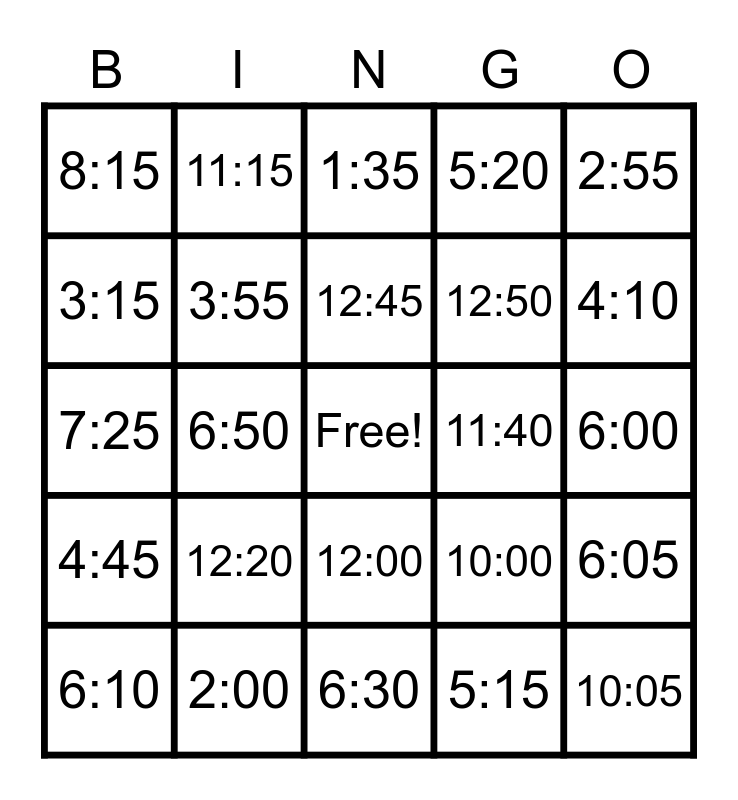 | B | I | N | G | O |
|---|---|---|---|---|
| 8:15 | 11:15 | 1:35 | 5:20 | 2:55 |
| 3:15 | 3:55 | 12:45 | 12:50 | 4:10 |
| 7:25 | 6:50 | Free! | 11:40 | 6:00 |
| 4:45 | 12:20 | 12:00 | 10:00 | 6:05 |
| 6:10 | 2:00 | 6:30 | 5:15 | 10:05 |